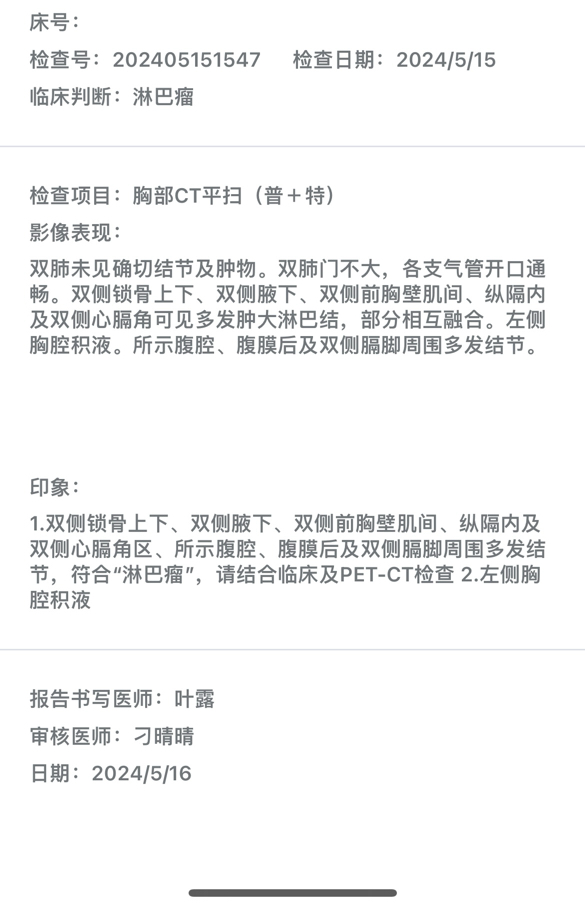 床号：

检查号：202405151547　　检查日期：2024/5/15

临床判断：淋巴瘤

检查项目：胸部CT平扫（普＋特）

影像表现：

双肺未见确切结节及肿物。双肺门不大，各支气管开口通畅。双侧锁骨上下、双侧腋下、双侧前胸壁肌间、纵隔内及双侧心膈角可见多发肿大淋巴结，部分相互融合。左侧胸腔积液。所示腹腔、腹膜后及双侧膈脚周围多发结节。

印象：

1.双侧锁骨上下、双侧腋下、双侧前胸壁肌间、纵隔内及双侧心膈角区、所示腹腔、腹膜后及双侧膈脚周围多发结节，符合“淋巴瘤”，请结合临床及PET-CT检查 2.左侧胸腔积液

报告书写医师：叶露

审核医师：刁晴晴

日期：2024/5/16